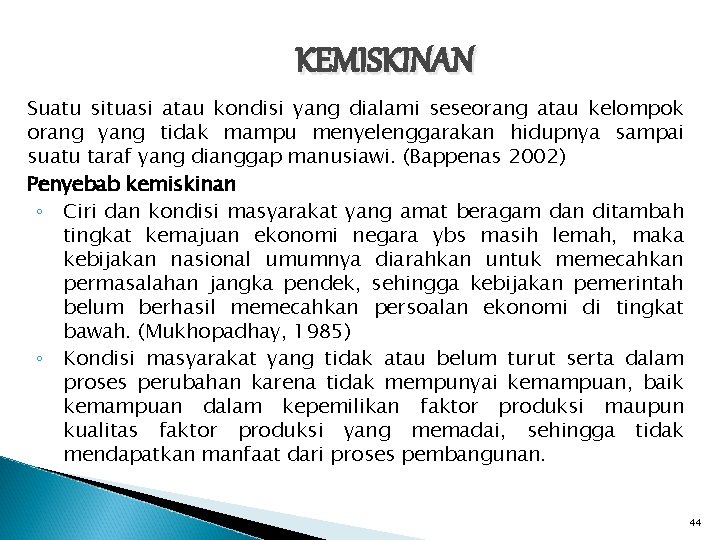 KEMISKINAN

Suatu situasi atau kondisi yang dialami seseorang atau kelompok orang yang tidak mampu menyelenggarakan hidupnya sampai suatu taraf yang dianggap manusiawi. (Bappenas 2002)

Penyebab kemiskinan

◦ Ciri dan kondisi masyarakat yang amat beragam dan ditambah tingkat kemajuan ekonomi negara ybs masih lemah, maka kebijakan nasional umumnya diarahkan untuk memecahkan permasalahan jangka pendek, sehingga kebijakan pemerintah belum berhasil memecahkan persoalan ekonomi di tingkat bawah. (Mukhopadhay, 1985)

◦ Kondisi masyarakat yang tidak atau belum turut serta dalam proses perubahan karena tidak mempunyai kemampuan, baik kemampuan dalam kepemilikan faktor produksi maupun kualitas faktor produksi yang memadai, sehingga tidak mendapatkan manfaat dari proses pembangunan.

44